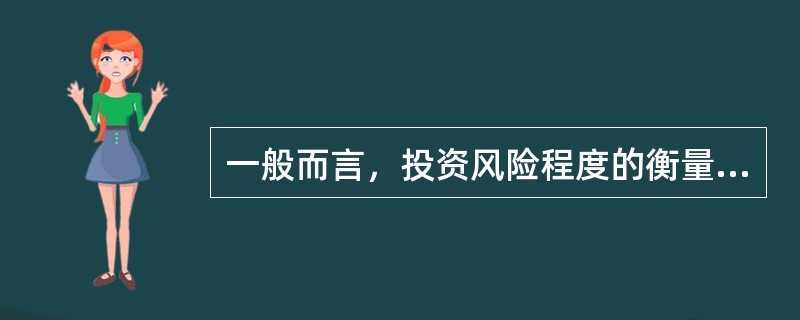 一般而言，投资风险程度的衡量...